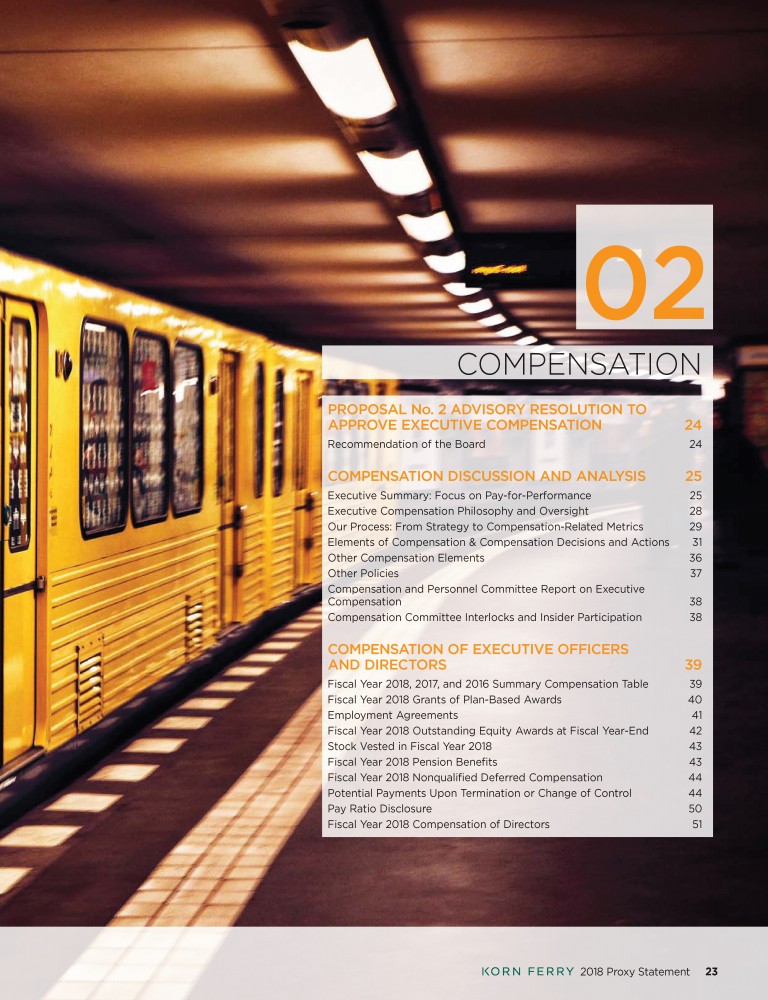 02

COMPENSATION

PROPOSAL No. 2 ADVISORY RESOLUTION TO APPROVE EXECUTIVE COMPENSATION 24

Recommendation of the Board 24

COMPENSATION DISCUSSION AND ANALYSIS 25

Executive Summary: Focus on Pay-for-Performance 25
Executive Compensation Philosophy and Oversight 28
Our Process: From Strategy to Compensation-Related Metrics 29
Elements of Compensation & Compensation Decisions and Actions 31
Other Compensation Elements 36
Other Policies 37
Compensation and Personnel Committee Report on Executive Compensation 38
Compensation Committee Interlocks and Insider Participation 38

COMPENSATION OF EXECUTIVE OFFICERS AND DIRECTORS 39

Fiscal Year 2018, 2017, and 2016 Summary Compensation Table 39
Fiscal Year 2018 Grants of Plan-Based Awards 40
Employment Agreements 41
Fiscal Year 2018 Outstanding Equity Awards at Fiscal Year-End 42
Stock Vested in Fiscal Year 2018 43
Fiscal Year 2018 Pension Benefits 43
Fiscal Year 2018 Nonqualified Deferred Compensation 44
Potential Payments Upon Termination or Change of Control 44
Pay Ratio Disclosure 50
Fiscal Year 2018 Compensation of Directors 51

KORN FERRY 2018 Proxy Statement 23